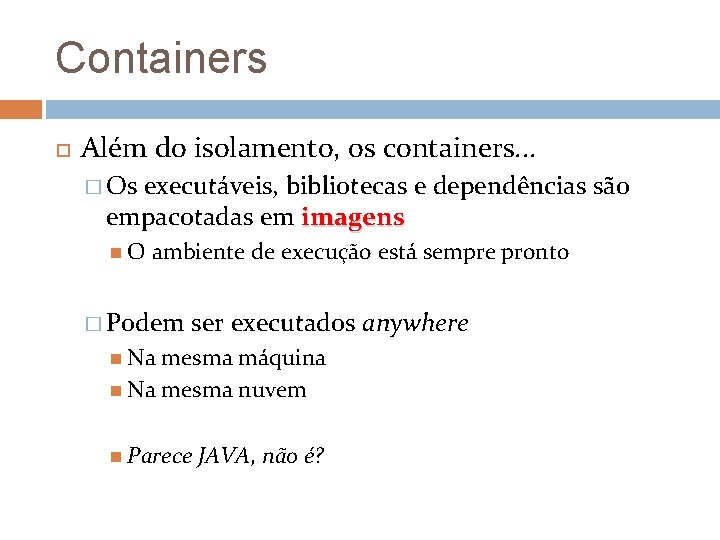 Containers

Além do isolamento, os containers...

Os executáveis, bibliotecas e dependências são empacotadas em imagens

O ambiente de execução está sempre pronto

Podem ser executados anywhere

Na mesma máquina

Na mesma nuvem

Parece JAVA, não é?